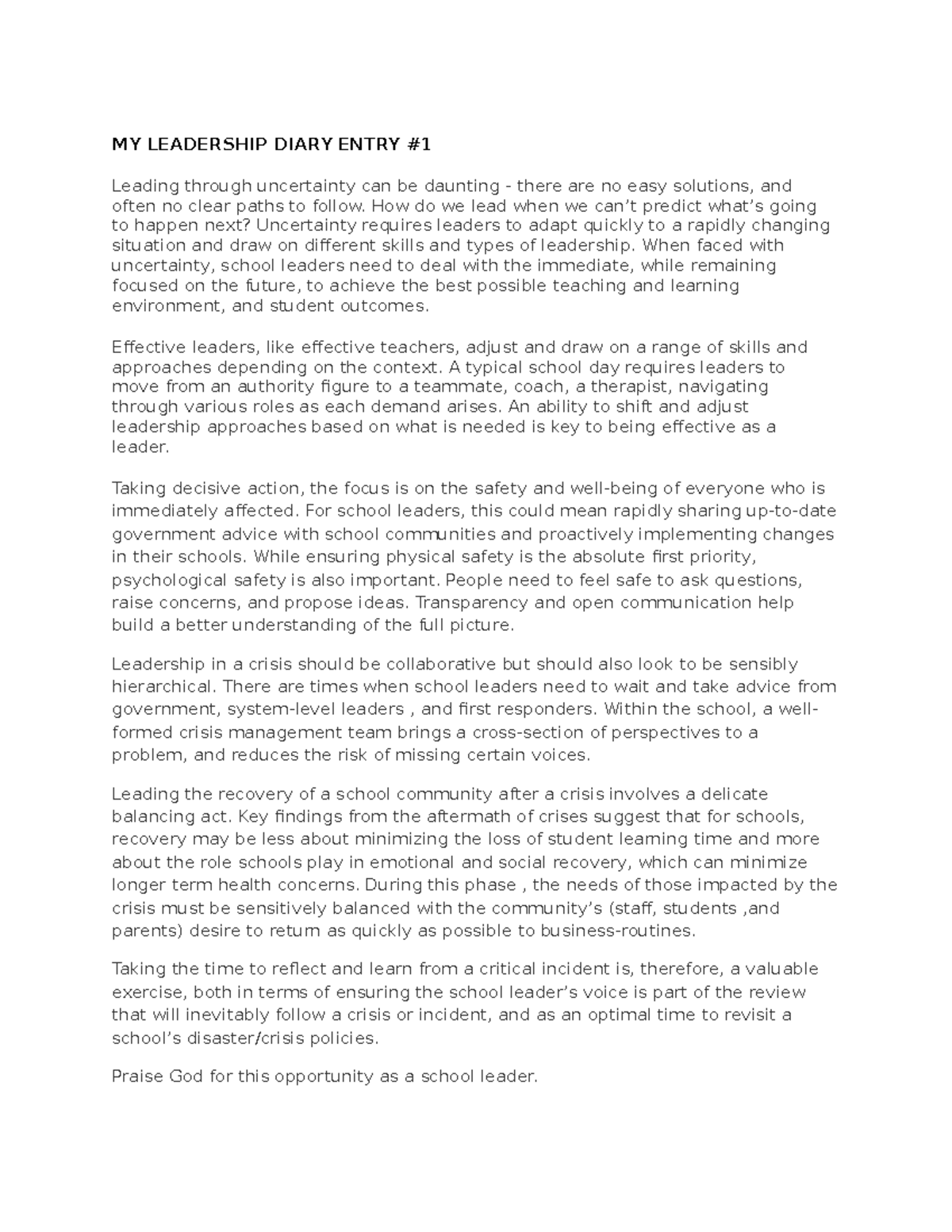 MY LEADERSHIP DIARY ENTRY #1

Leading through uncertainty can be daunting - there are no easy solutions, and often no clear paths to follow. How do we lead when we can't predict what's going to happen next? Uncertainty requires leaders to adapt quickly to a rapidly changing situation and draw on different skills and types of leadership. When faced with uncertainty, school leaders need to deal with the immediate, while remaining focused on the future, to achieve the best possible teaching and learning environment, and student outcomes.

Effective leaders, like effective teachers, adjust and draw on a range of skills and approaches depending on the context. A typical school day requires leaders to move from an authority figure to a teammate, coach, a therapist, navigating through various roles as each demand arises. An ability to shift and adjust leadership approaches based on what is needed is key to being effective as a leader.

Taking decisive action, the focus is on the safety and well-being of everyone who is immediately affected. For school leaders, this could mean rapidly sharing up-to-date government advice with school communities and proactively implementing changes in their schools. While ensuring physical safety is the absolute first priority, psychological safety is also important. People need to feel safe to ask questions, raise concerns, and propose ideas. Transparency and open communication help build a better understanding of the full picture.

Leadership in a crisis should be collaborative but should also look to be sensibly hierarchical. There are times when school leaders need to wait and take advice from government, system-level leaders , and first responders. Within the school, a well-formed crisis management team brings a cross-section of perspectives to a problem, and reduces the risk of missing certain voices.

Leading the recovery of a school community after a crisis involves a delicate balancing act. Key findings from the aftermath of crises suggest that for schools, recovery may be less about minimizing the loss of student learning time and more about the role schools play in emotional and social recovery, which can minimize longer term health concerns. During this phase , the needs of those impacted by the crisis must be sensitively balanced with the community's (staff, students ,and parents) desire to return as quickly as possible to business-routines.

Taking the time to reflect and learn from a critical incident is, therefore, a valuable exercise, both in terms of ensuring the school leader's voice is part of the review that will inevitably follow a crisis or incident, and as an optimal time to revisit a school's disaster/crisis policies.

Praise God for this opportunity as a school leader.